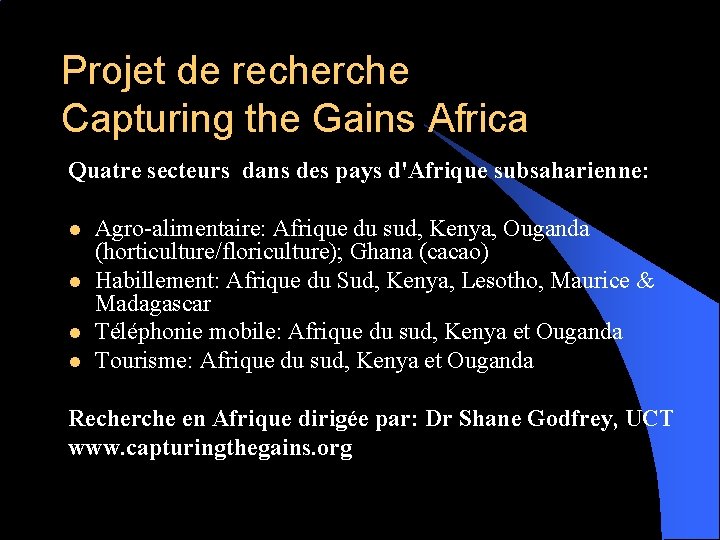 Projet de recherche
Capturing the Gains Africa

Quatre secteurs dans des pays d'Afrique subsaharienne:

• Agro-alimentaire: Afrique du sud, Kenya, Ouganda (horticulture/floriculture); Ghana (cacao)
• Habillement: Afrique du Sud, Kenya, Lesotho, Maurice & Madagascar
• Téléphonie mobile: Afrique du sud, Kenya et Ouganda
• Tourisme: Afrique du sud, Kenya et Ouganda

Recherche en Afrique dirigée par: Dr Shane Godfrey, UCT
www.capturingthegains.org